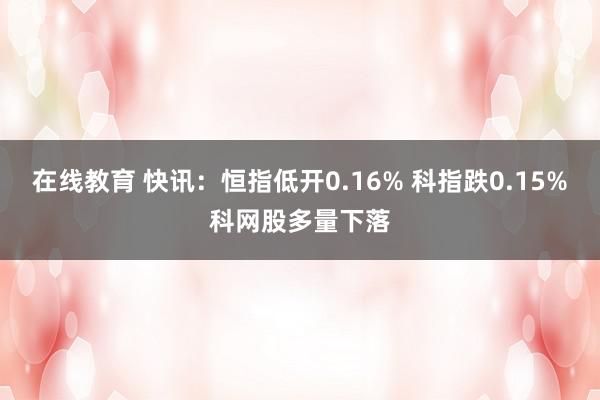 在线教育 快讯：恒指低开0.16% 科指跌0.15% 科网股多量下落